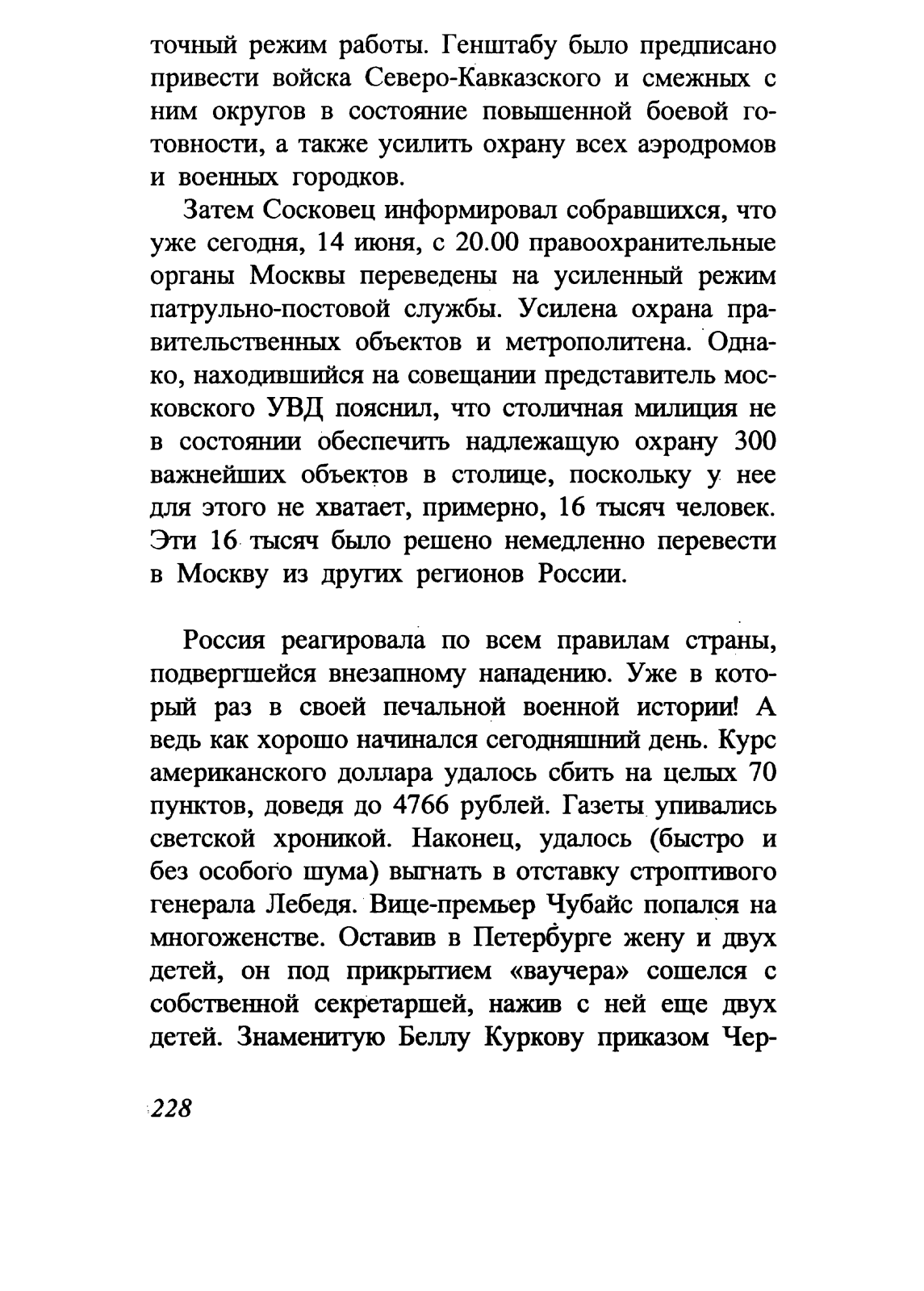 точный режим работы. Генштабу было предписано привести войска Северо-Кавказского и смежных с ним округов в состояние повышенной боевой готовности, а также усилить охрану всех аэродромов и военных городков.

Затем Сосковец информировал собравшихся, что уже сегодня, 14 июня, с 20.00 правоохранительные органы Москвы переведены на усиленный режим патрульно-постовой службы. Усилена охрана правительственных объектов и метрополитена. Однако, находившийся на совещании представитель московского УВД пояснил, что столичная милиция не в состоянии обеспечить надлежащую охрану 300 важнейших объектов в столице, поскольку у нее для этого не хватает, примерно, 16 тысяч человек. Эти 16 тысяч было решено немедленно перевести в Москву из других регионов России.

Россия реагировала по всем правилам страны, подвергшейся внезапному нападению. Уже в который раз в своей печальной военной истории! А ведь как хорошо начинался сегодняшний день. Курс американского доллара удалось сбить на целых 70 пунктов, доведя до 4766 рублей. Газеты упивались светской хроникой. Наконец, удалось (быстро и без особого шума) выгнать в отставку строптивого генерала Лебедя. Вице-премьер Чубайс попался на многоженстве. Оставив в Петербурге жену и двух детей, он под прикрытием «ваучера» сошелся с собственной секретаршей, нажив с ней еще двух детей. Знаменитую Беллу Куркову приказом Чер-

228